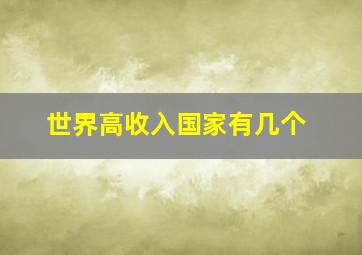 世界高收入国家有几个